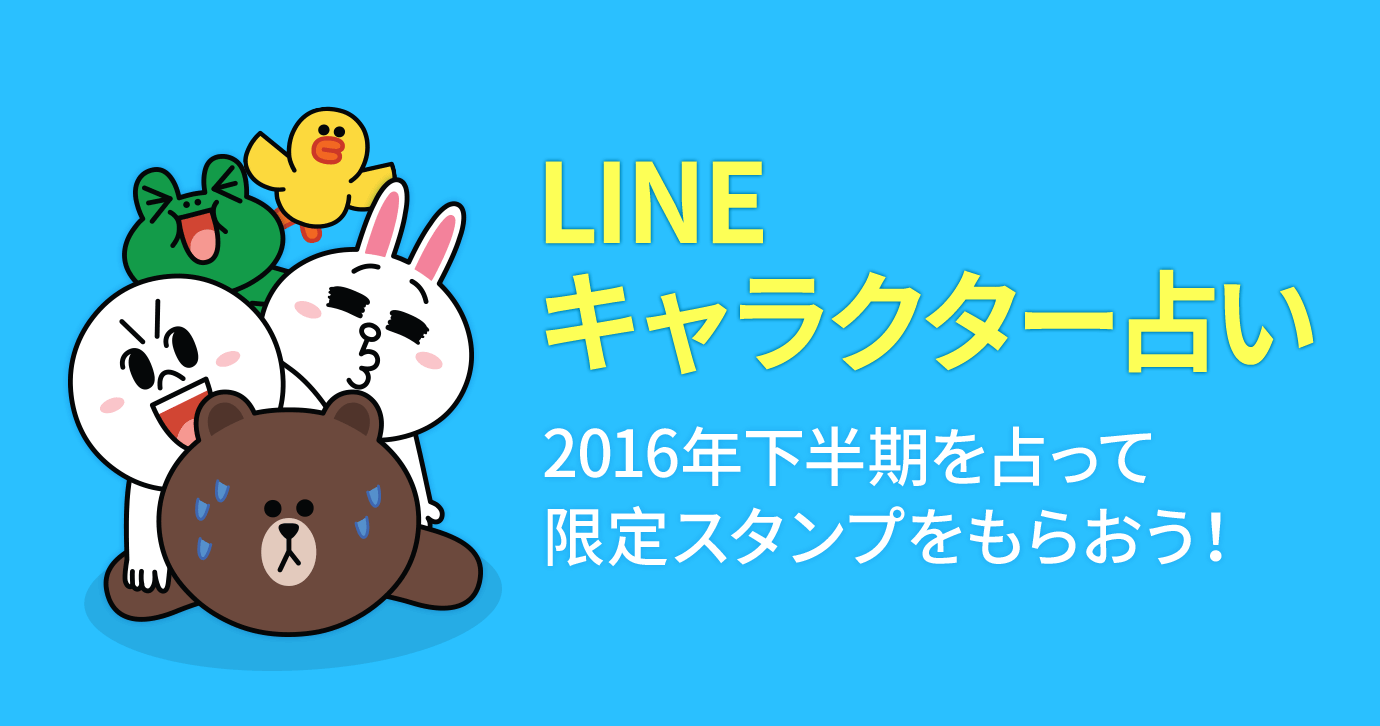 LINE
キャラクター占い

2016年下半期を占って
限定スタンプをもらおう！